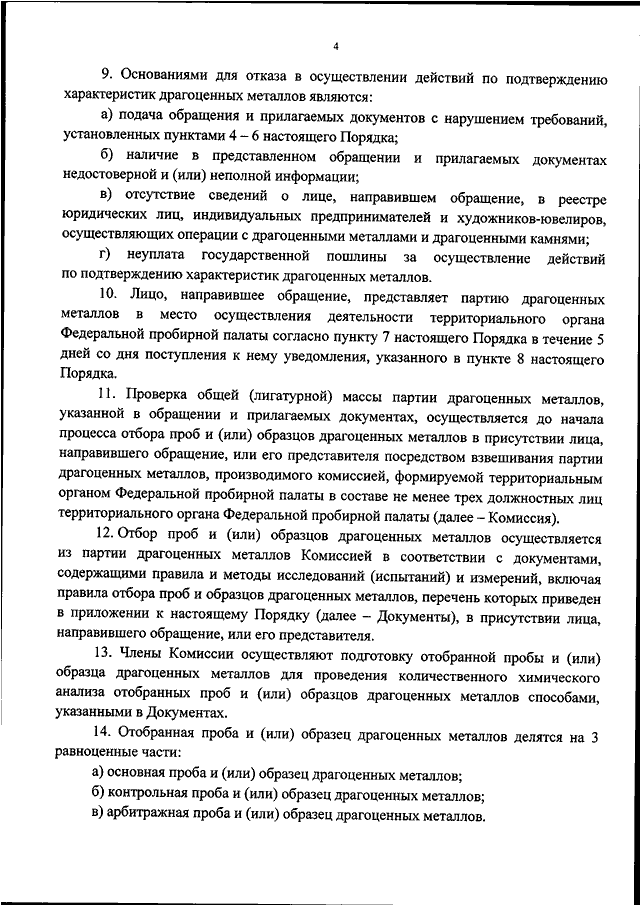 4

9. Основаниями для отказа в осуществлении действий по подтверждению характеристик драгоценных металлов являются:

а) подача обращения и прилагаемых документов с нарушением требований, установленных пунктами 4 – 6 настоящего Порядка;

б) наличие в представленном обращении и прилагаемых документах недостоверной и (или) неполной информации;

в) отсутствие сведений о лице, направившем обращение, в реестре юридических лиц, индивидуальных предпринимателей и художников-ювелиров, осуществляющих операции с драгоценными металлами и драгоценными камнями;

г) неуплата государственной пошлины за осуществление действий по подтверждению характеристик драгоценных металлов.

10. Лицо, направившее обращение, представляет партию драгоценных металлов в место осуществления деятельности территориального органа Федеральной пробирной палаты согласно пункту 7 настоящего Порядка в течение 5 дней со дня поступления к нему уведомления, указанного в пункте 8 настоящего Порядка.

11. Проверка общей (лигатурной) массы партии драгоценных металлов, указанной в обращении и прилагаемых документах, осуществляется до начала процесса отбора проб и (или) образцов драгоценных металлов в присутствии лица, направившего обращение, или его представителя посредством взвешивания партии драгоценных металлов, производимого комиссией, формируемой территориальным органом Федеральной пробирной палаты в составе не менее трех должностных лиц территориального органа Федеральной пробирной палаты (далее – Комиссия).

12. Отбор проб и (или) образцов драгоценных металлов осуществляется из партии драгоценных металлов Комиссией в соответствии с документами, содержащими правила и методы исследований (испытаний) и измерений, включая правила отбора проб и образцов драгоценных металлов, перечень которых приведен в приложении к настоящему Порядку (далее – Документы), в присутствии лица, направившего обращение, или его представителя.

13. Члены Комиссии осуществляют подготовку отобранной пробы и (или) образца драгоценных металлов для проведения количественного химического анализа отобранных проб и (или) образцов драгоценных металлов способами, указанными в Документах.

14. Отобранная проба и (или) образец драгоценных металлов делятся на 3 равноценные части:

а) основная проба и (или) образец драгоценных металлов;

б) контрольная проба и (или) образец драгоценных металлов;

в) арбитражная проба и (или) образец драгоценных металлов.